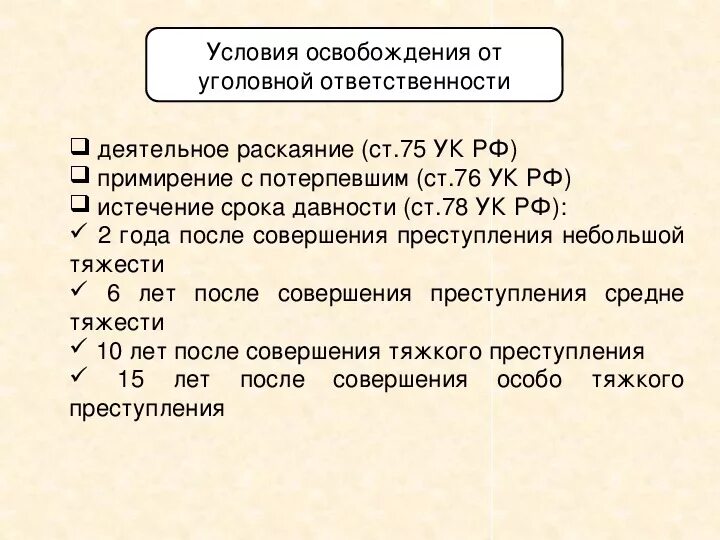 Условия освобождения от уголовной ответственности

❑ деятельное раскаяние (ст.75 УК РФ)
❑ примирение с потерпевшим (ст.76 УК РФ)
❑ истечение срока давности (ст.78 УК РФ):
✓ 2 года после совершения преступления небольшой тяжести
✓ 6 лет после совершения преступления средне тяжести
✓ 10 лет после совершения тяжкого преступления
✓ 15 лет после совершения особо тяжкого преступления